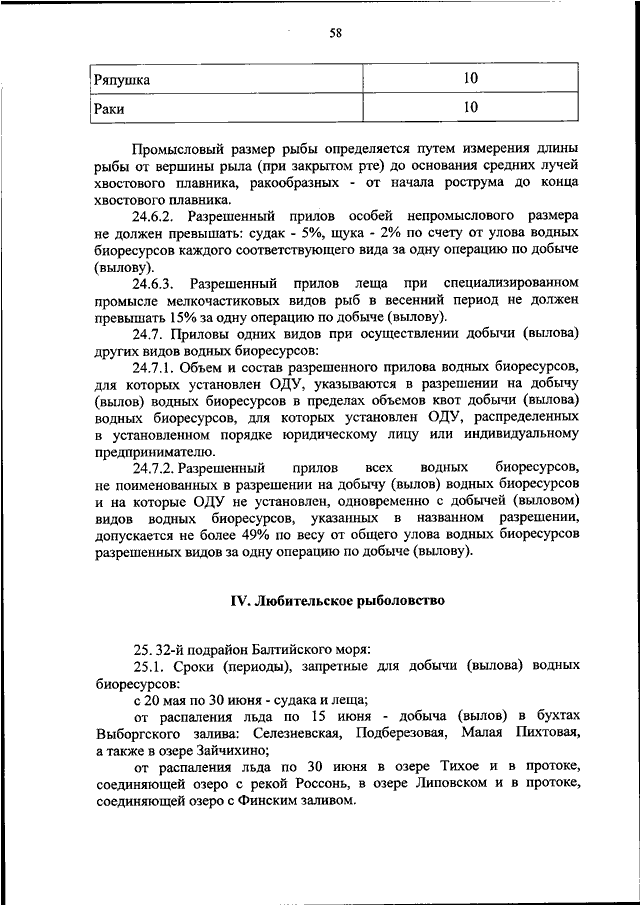 58

| Ряпушка | 10 |
|---|---|
| Раки | 10 |

Промысловый размер рыбы определяется путем измерения длины рыбы от вершины рыла (при закрытом рте) до основания средних лучей хвостового плавника, ракообразных - от начала рострума до конца хвостового плавника.

24.6.2. Разрешенный прилов особей непромыслового размера не должен превышать: судак - 5%, щука - 2% по счету от улова водных биоресурсов каждого соответствующего вида за одну операцию по добыче (вылову).

24.6.3. Разрешенный прилов леща при специализированном промысле мелкочастиковых видов рыб в весенний период не должен превышать 15% за одну операцию по добыче (вылову).

24.7. Приловы одних видов при осуществлении добычи (вылова) других видов водных биоресурсов:

24.7.1. Объем и состав разрешенного прилова водных биоресурсов, для которых установлен ОДУ, указываются в разрешении на добычу (вылов) водных биоресурсов в пределах объемов квот добычи (вылова) водных биоресурсов, для которых установлен ОДУ, распределенных в установленном порядке юридическому лицу или индивидуальному предпринимателю.

24.7.2. Разрешенный прилов всех водных биоресурсов, не поименованных в разрешении на добычу (вылов) водных биоресурсов и на которые ОДУ не установлен, одновременно с добычей (выловом) видов водных биоресурсов, указанных в названном разрешении, допускается не более 49% по весу от общего улова водных биоресурсов разрешенных видов за одну операцию по добыче (вылову).

IV. Любительское рыболовство

25. 32-й подрайон Балтийского моря:

25.1. Сроки (периоды), запретные для добычи (вылова) водных биоресурсов:

с 20 мая по 30 июня - судака и леща;

от распаления льда по 15 июня - добыча (вылов) в бухтах Выборгского залива: Селезневская, Подберезовая, Малая Пихтовая, а также в озере Зайчихино;

от распаления льда по 30 июня в озере Тихое и в протоке, соединяющей озеро с рекой Россонь, в озере Липовском и в протоке, соединяющей озеро с Финским заливом.